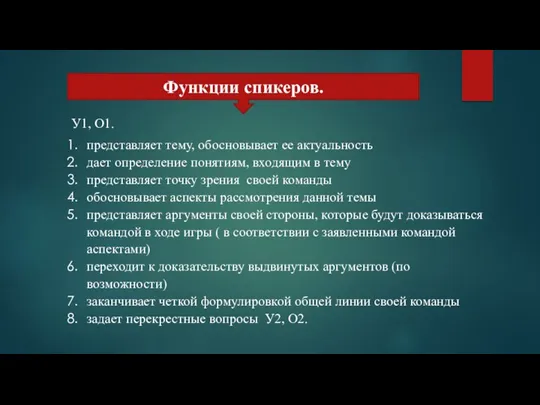 Функции спикеров.

У1, О1.

1. представляет тему, обосновывает ее актуальность
2. дает определение понятиям, входящим в тему
3. представляет точку зрения своей команды
4. обосновывает аспекты рассмотрения данной темы
5. представляет аргументы своей стороны, которые будут доказываться командой в ходе игры ( в соответствии с заявленными командой аспектами)
6. переходит к доказательству выдвинутых аргументов (по возможности)
7. заканчивает четкой формулировкой общей линии своей команды
8. задает перекрестные вопросы У2, О2.